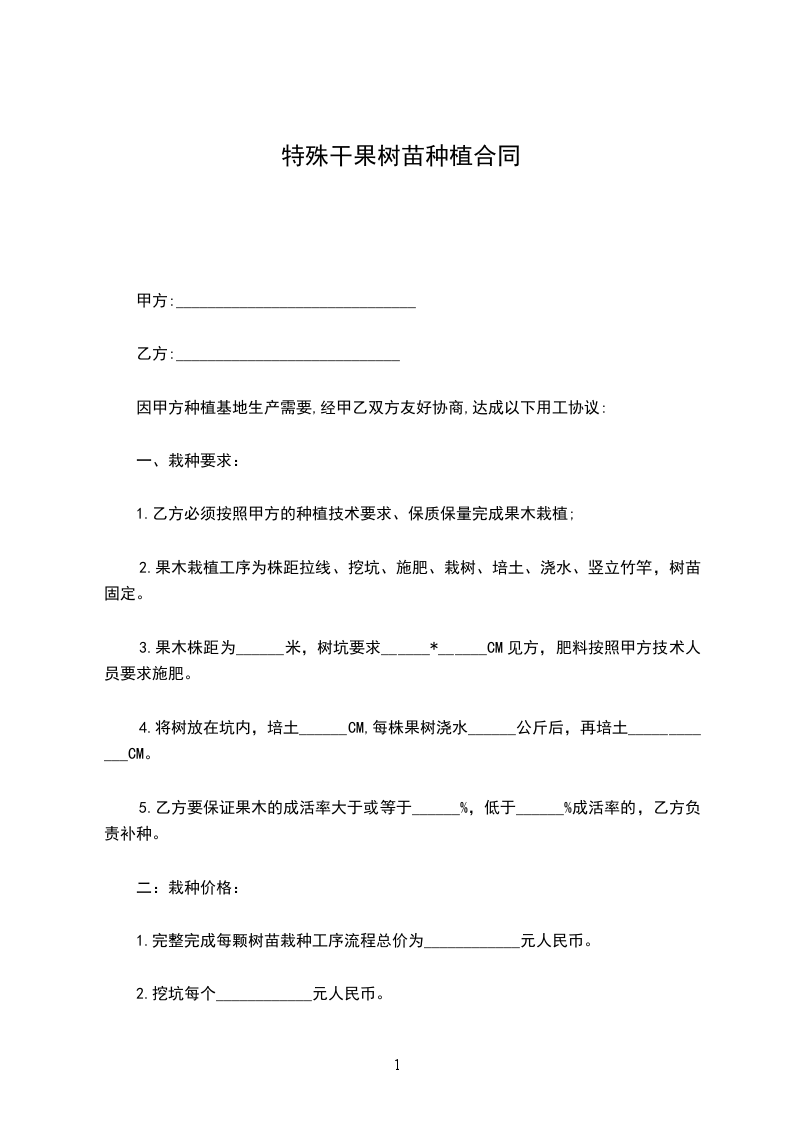 特殊干果树苗种植合同

甲方:______________________________

乙方:____________________________

因甲方种植基地生产需要,经甲乙双方友好协商,达成以下用工协议:

一、栽种要求:

1.乙方必须按照甲方的种植技术要求、保质保量完成果木栽植;

2.果木栽植工序为株距拉线、挖坑、施肥、栽树、培土、浇水、竖立竹竿,树苗固定。

3.果木株距为______米,树坑要求______*______CM见方,肥料按照甲方技术人员要求施肥。

4.将树放在坑内,培土______CM,每株果树浇水______公斤后,再培土____________CM。

5.乙方要保证果木的成活率大于或等于______%,低于______%成活率的,乙方负责补种。

二:栽种价格:

1.完整完成每颗树苗栽种工序流程总价为____________元人民币。

2.挖坑每个____________元人民币。

1